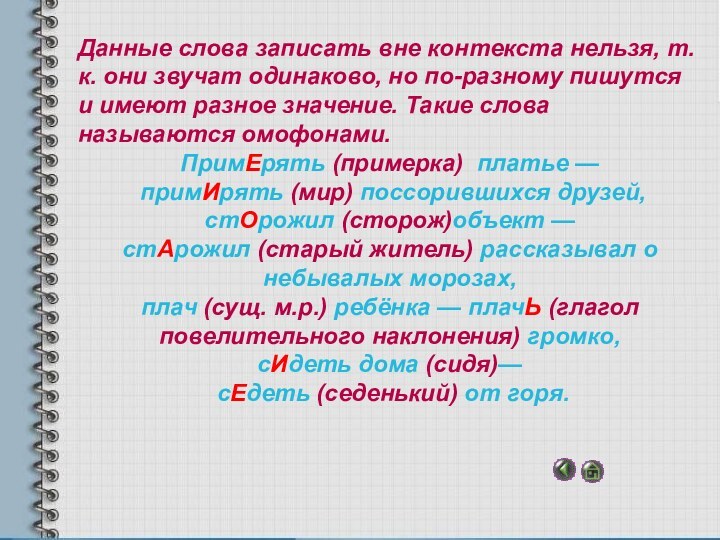 Данные слова записать вне контекста нельзя, т. к. они звучат одинаково, но по-разному пишутся и имеют разное значение. Такие слова называются омофонами.

ПримЕрять (примерка) платье — примИрять (мир) поссорившихся друзей, стОрожил (сторож)объект — стАрожил (старый житель) рассказывал о небывалых морозах, плач (сущ. м.р.) ребёнка — плачЬ (глагол повелительного наклонения) громко, сИдеть дома (сидя)— сЕдеть (седенький) от горя.